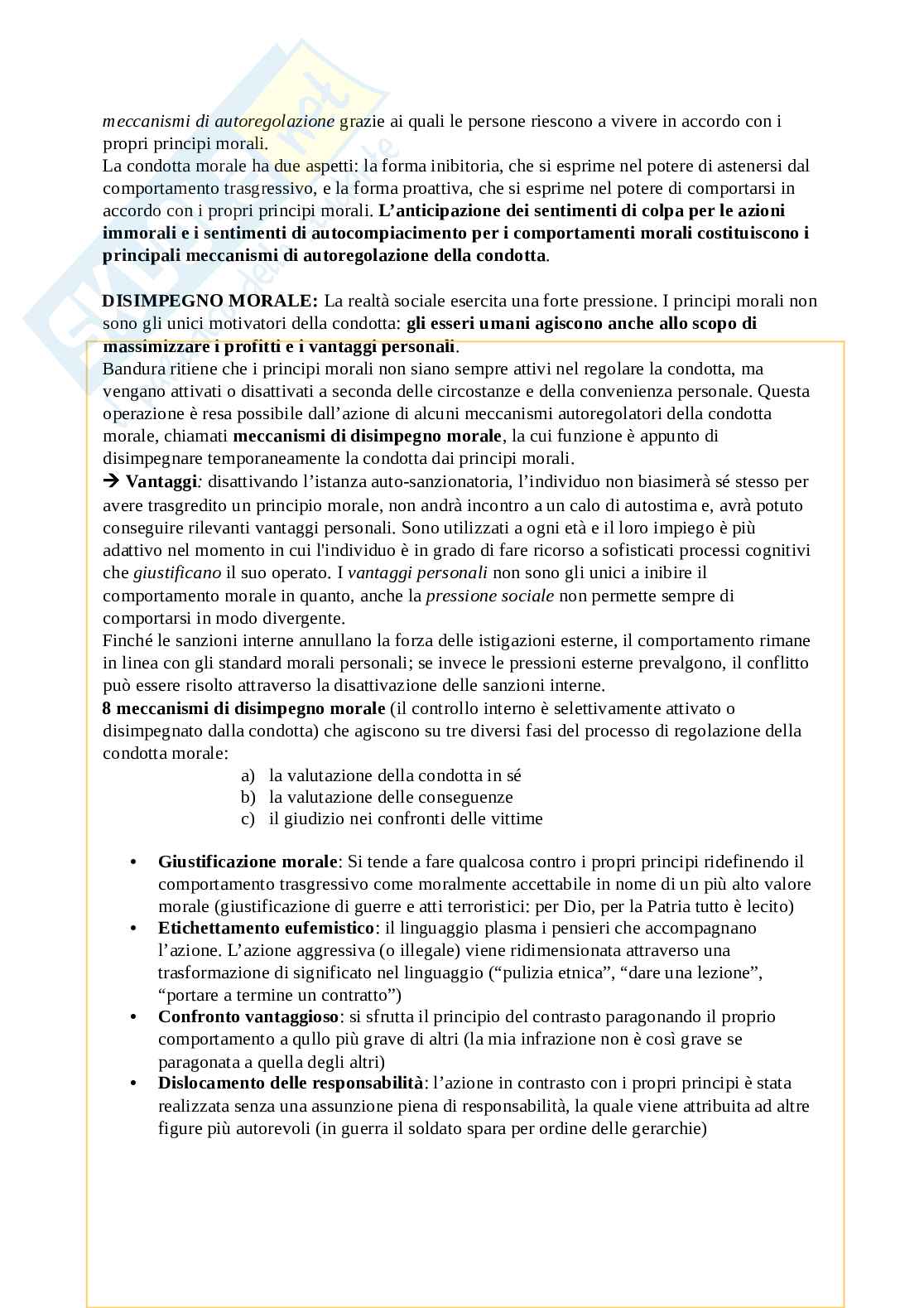 meccanismi di autoregolazione grazie ai quali le persone riescono a vivere in accordo con i propri principi morali.
La condotta morale ha due aspetti: la forma inibitoria, che si esprime nel potere di astenersi dal comportamento trasgressivo, e la forma proattiva, che si esprime nel potere di comportarsi in accordo con i propri principi morali. L'anticipazione dei sentimenti di colpa per le azioni immorali e i sentimenti di autocompiacimento per i comportamenti morali costituiscono i principali meccanismi di autoregolazione della condotta.

DISIMPEGNO MORALE: La realtà sociale esercita una forte pressione. I principi morali non sono gli unici motivatori della condotta: gli esseri umani agiscono anche allo scopo di massimizzare i profitti e i vantaggi personali.
Bandura ritiene che i principi morali non siano sempre attivi nel regolare la condotta, ma vengano attivati o disattivati a seconda delle circostanze e della convenienza personale. Questa operazione è resa possibile dall'azione di alcuni meccanismi autoregolatori della condotta morale, chiamati meccanismi di disimpegno morale, la cui funzione è appunto di disimpegnare temporaneamente la condotta dai principi morali.
→ Vantaggi: disattivando l'istanza auto-sanzionatoria, l'individuo non biasimerà sé stesso per avere trasgredito un principio morale, non andrà incontro a un calo di autostima e, avrà potuto conseguire rilevanti vantaggi personali. Sono utilizzati a ogni età e il loro impiego è più adattivo nel momento in cui l'individuo è in grado di fare ricorso a sofisticati processi cognitivi che giustificano il suo operato. I vantaggi personali non sono gli unici a inibire il comportamento morale in quanto, anche la pressione sociale non permette sempre di comportarsi in modo divergente.
Finché le sanzioni interne annullano la forza delle istigazioni esterne, il comportamento rimane in linea con gli standard morali personali; se invece le pressioni esterne prevalgono, il conflitto può essere risolto attraverso la disattivazione delle sanzioni interne.
8 meccanismi di disimpegno morale (il controllo interno è selettivamente attivato o disimpegnato dalla condotta) che agiscono su tre diversi fasi del processo di regolazione della condotta morale:
a) la valutazione della condotta in sé
b) la valutazione delle conseguenze
c) il giudizio nei confronti delle vittime

• Giustificazione morale: Si tende a fare qualcosa contro i propri principi ridefinendo il comportamento trasgressivo come moralmente accettabile in nome di un più alto valore morale (giustificazione di guerre e atti terroristici: per Dio, per la Patria tutto è lecito)
• Etichettamento eufemistico: il linguaggio plasma i pensieri che accompagnano l'azione. L'azione aggressiva (o illegale) viene ridimensionata attraverso una trasformazione di significato nel linguaggio ("pulizia etnica", "dare una lezione", "portare a termine un contratto")
• Confronto vantaggioso: si sfrutta il principio del contrasto paragonando il proprio comportamento a qullo più grave di altri (la mia infrazione non è così grave se paragonata a quella degli altri)
• Dislocamento delle responsabilità: l'azione in contrasto con i propri principi è stata realizzata senza una assunzione piena di responsabilità, la quale viene attribuita ad altre figure più autorevoli (in guerra il soldato spara per ordine delle gerarchie)